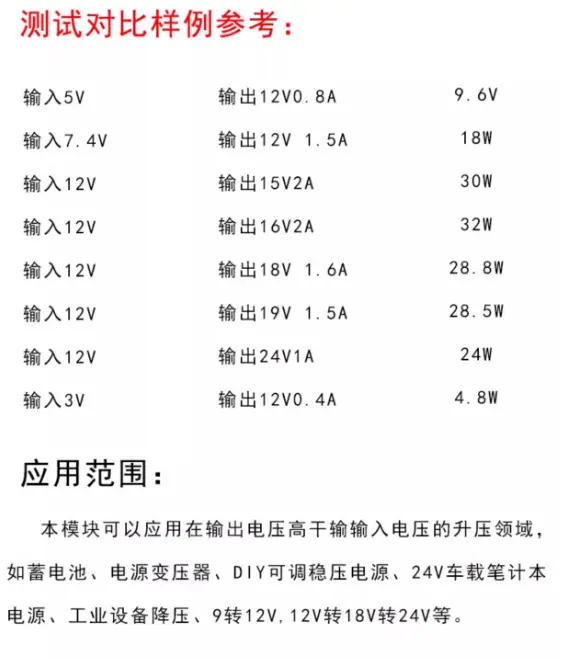 测试对比样例参考：

| 输入5V | 输出12V0.8A | 9.6V |
|---|---|---|
| 输入7.4V | 输出12V 1.5A | 18W |
| 输入12V | 输出15V2A | 30W |
| 输入12V | 输出16V2A | 32W |
| 输入12V | 输出18V 1.6A | 28.8W |
| 输入12V | 输出19V 1.5A | 28.5W |
| 输入12V | 输出24V1A | 24W |
| 输入3V | 输出12V0.4A | 4.8W |

应用范围：

本模块可以应用在输出电压高干输输入电压的升压领域，如蓄电池、电源变压器、DIY可调稳压电源、24V车载笔计本电源、工业设备降压、9转12V,12V转18V转24V等。